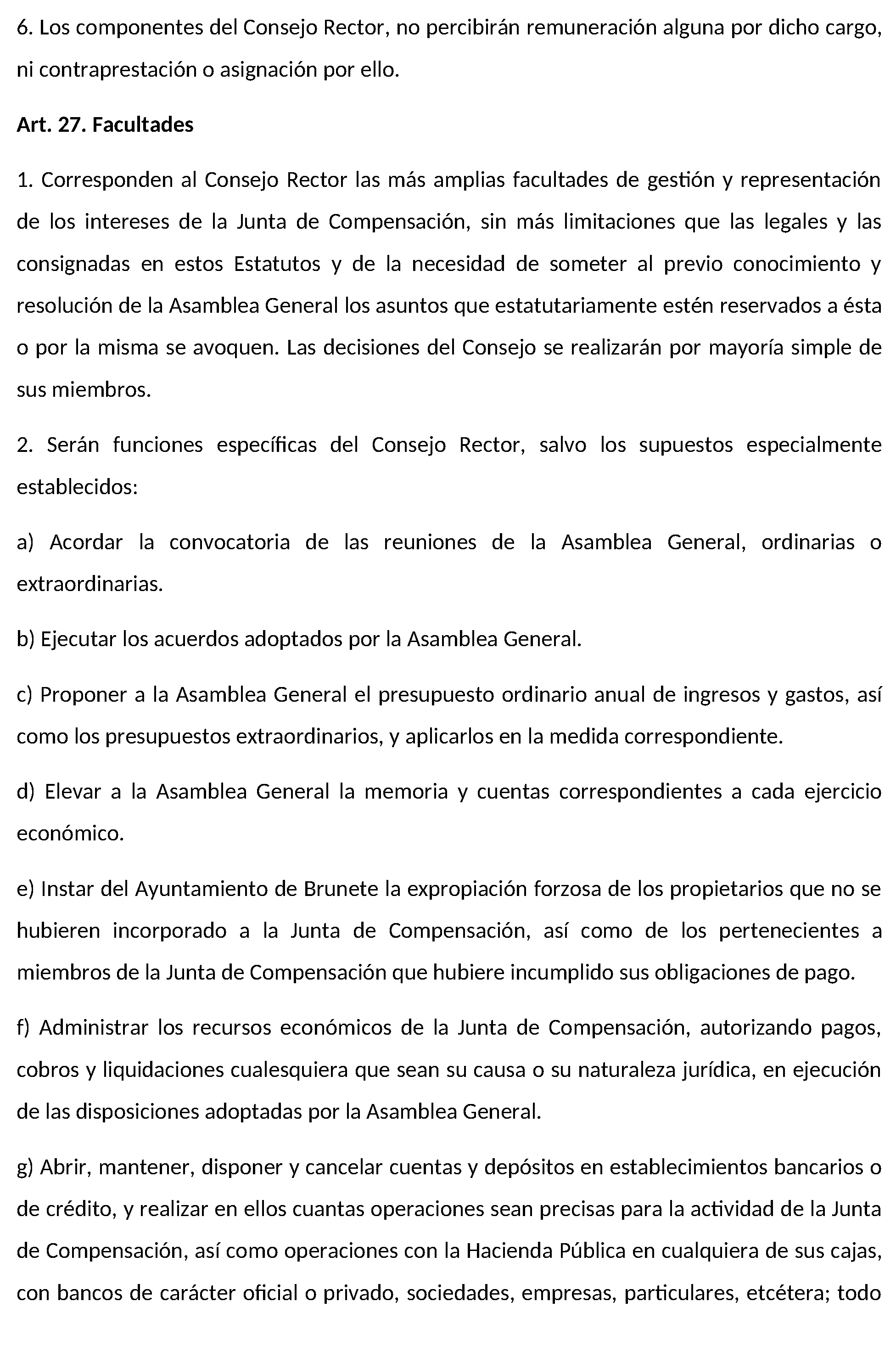 6. Los componentes del Consejo Rector, no percibirán remuneración alguna por dicho cargo, ni contraprestación o asignación por ello.

Art. 27. Facultades

1. Corresponden al Consejo Rector las más amplias facultades de gestión y representación de los intereses de la Junta de Compensación, sin más limitaciones que las legales y las consignadas en estos Estatutos y de la necesidad de someter al previo conocimiento y resolución de la Asamblea General los asuntos que estatutariamente estén reservados a ésta o por la misma se avoquen. Las decisiones del Consejo se realizarán por mayoría simple de sus miembros.

2. Serán funciones específicas del Consejo Rector, salvo los supuestos especialmente establecidos:

a) Acordar la convocatoria de las reuniones de la Asamblea General, ordinarias o extraordinarias.

b) Ejecutar los acuerdos adoptados por la Asamblea General.

c) Proponer a la Asamblea General el presupuesto ordinario anual de ingresos y gastos, así como los presupuestos extraordinarios, y aplicarlos en la medida correspondiente.

d) Elevar a la Asamblea General la memoria y cuentas correspondientes a cada ejercicio económico.

e) Instar del Ayuntamiento de Brunete la expropiación forzosa de los propietarios que no se hubieren incorporado a la Junta de Compensación, así como de los pertenecientes a miembros de la Junta de Compensación que hubiere incumplido sus obligaciones de pago.

f) Administrar los recursos económicos de la Junta de Compensación, autorizando pagos, cobros y liquidaciones cualesquiera que sean su causa o su naturaleza jurídica, en ejecución de las disposiciones adoptadas por la Asamblea General.

g) Abrir, mantener, disponer y cancelar cuentas y depósitos en establecimientos bancarios o de crédito, y realizar en ellos cuantas operaciones sean precisas para la actividad de la Junta de Compensación, así como operaciones con la Hacienda Pública en cualquiera de sus cajas, con bancos de carácter oficial o privado, sociedades, empresas, particulares, etcétera; todo